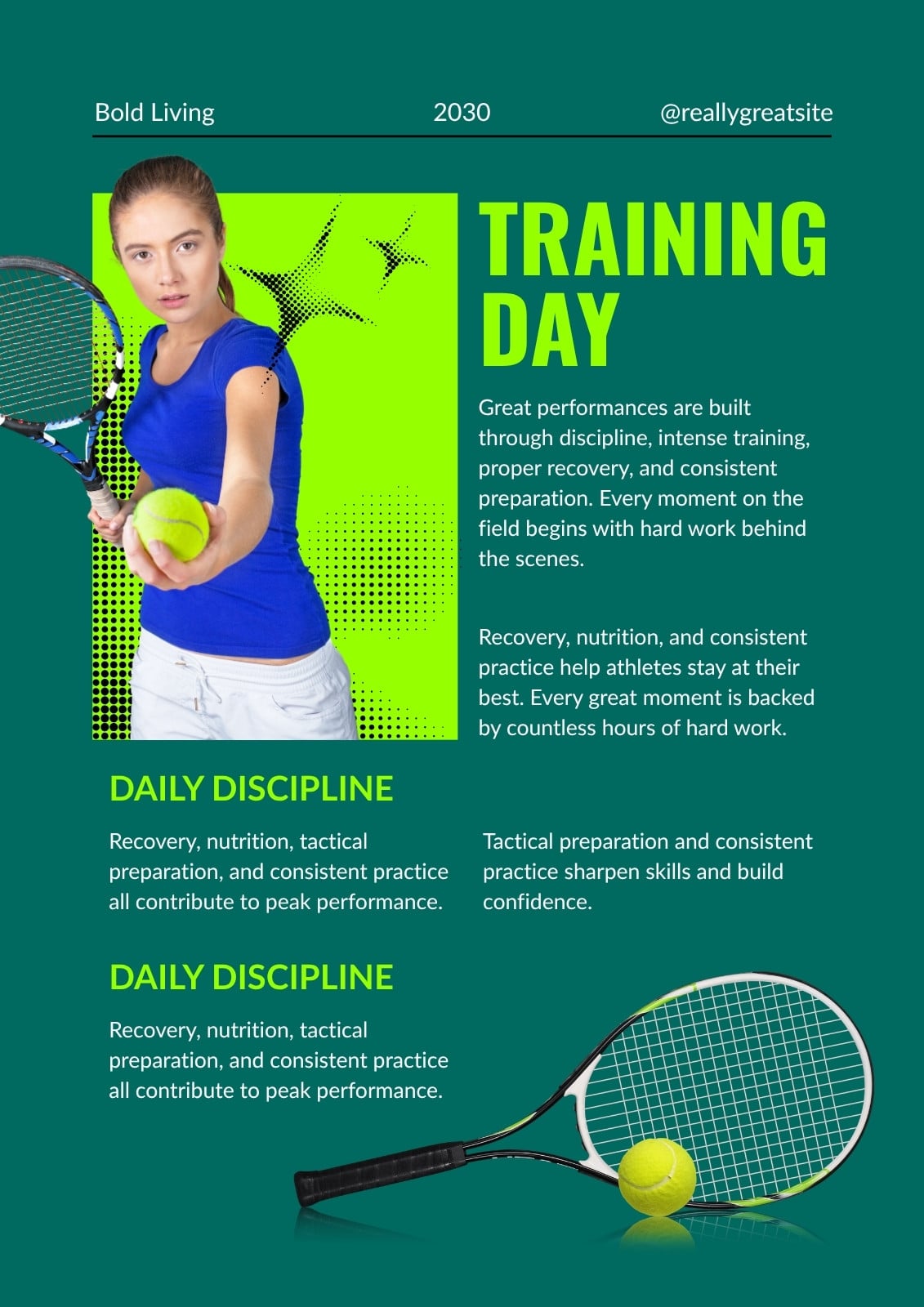 Bold Living 2030 @reallygreatsite

TRAINING DAY

Great performances are built through discipline, intense training, proper recovery, and consistent preparation. Every moment on the field begins with hard work behind the scenes.

Recovery, nutrition, and consistent practice help athletes stay at their best. Every great moment is backed by countless hours of hard work.

DAILY DISCIPLINE

Recovery, nutrition, tactical preparation, and consistent practice all contribute to peak performance.

Tactical preparation and consistent practice sharpen skills and build confidence.

DAILY DISCIPLINE

Recovery, nutrition, tactical preparation, and consistent practice all contribute to peak performance.